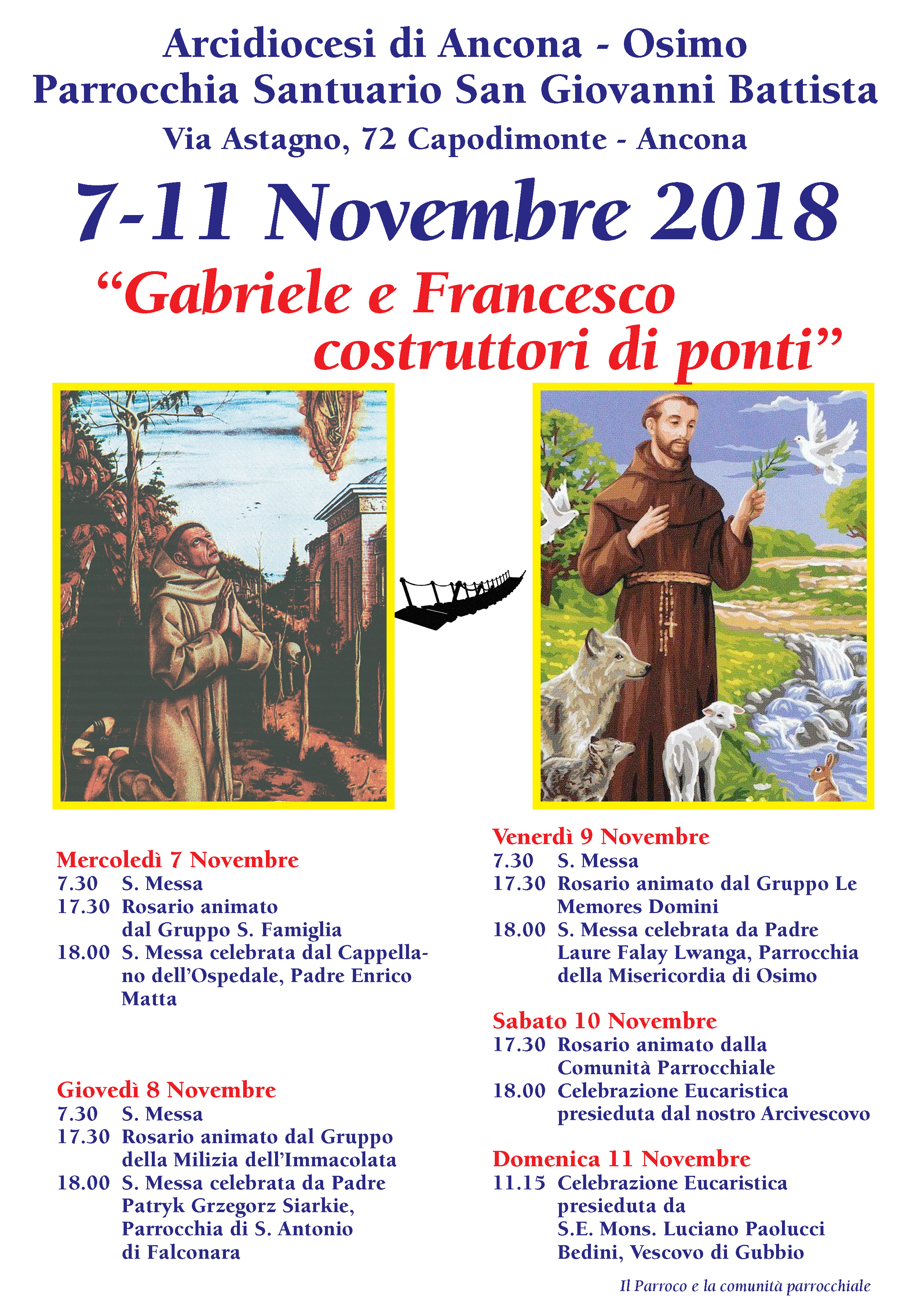 Arcidiocesi di Ancona - Osimo
Parrocchia Santuario San Giovanni Battista
Via Astagno, 72 Capodimonte - Ancona

7-11 Novembre 2018

“Gabriele e Francesco costruttori di ponti”

Mercoledì 7 Novembre
7.30 S. Messa
17.30 Rosario animato dal Gruppo S. Famiglia
18.00 S. Messa celebrata dal Cappellano dell’Ospedale, Padre Enrico Matta

Giovedì 8 Novembre
7.30 S. Messa
17.30 Rosario animato dal Gruppo della Milizia dell’Immacolata
18.00 S. Messa celebrata da Padre Patryk Grzegorz Siarkie, Parrocchia di S. Antonio di Falconara

Venerdì 9 Novembre
7.30 S. Messa
17.30 Rosario animato dal Gruppo Le Memores Domini
18.00 S. Messa celebrata da Padre Laure Falay Lwanga, Parrocchia della Misericordia di Osimo

Sabato 10 Novembre
17.30 Rosario animato dalla Comunità Parrocchiale
18.00 Celebrazione Eucaristica presieduta dal nostro Arcivescovo

Domenica 11 Novembre
11.15 Celebrazione Eucaristica presieduta da S.E. Mons. Luciano Paolucci Bedini, Vescovo di Gubbio

Il Parroco e la comunità parrocchiale